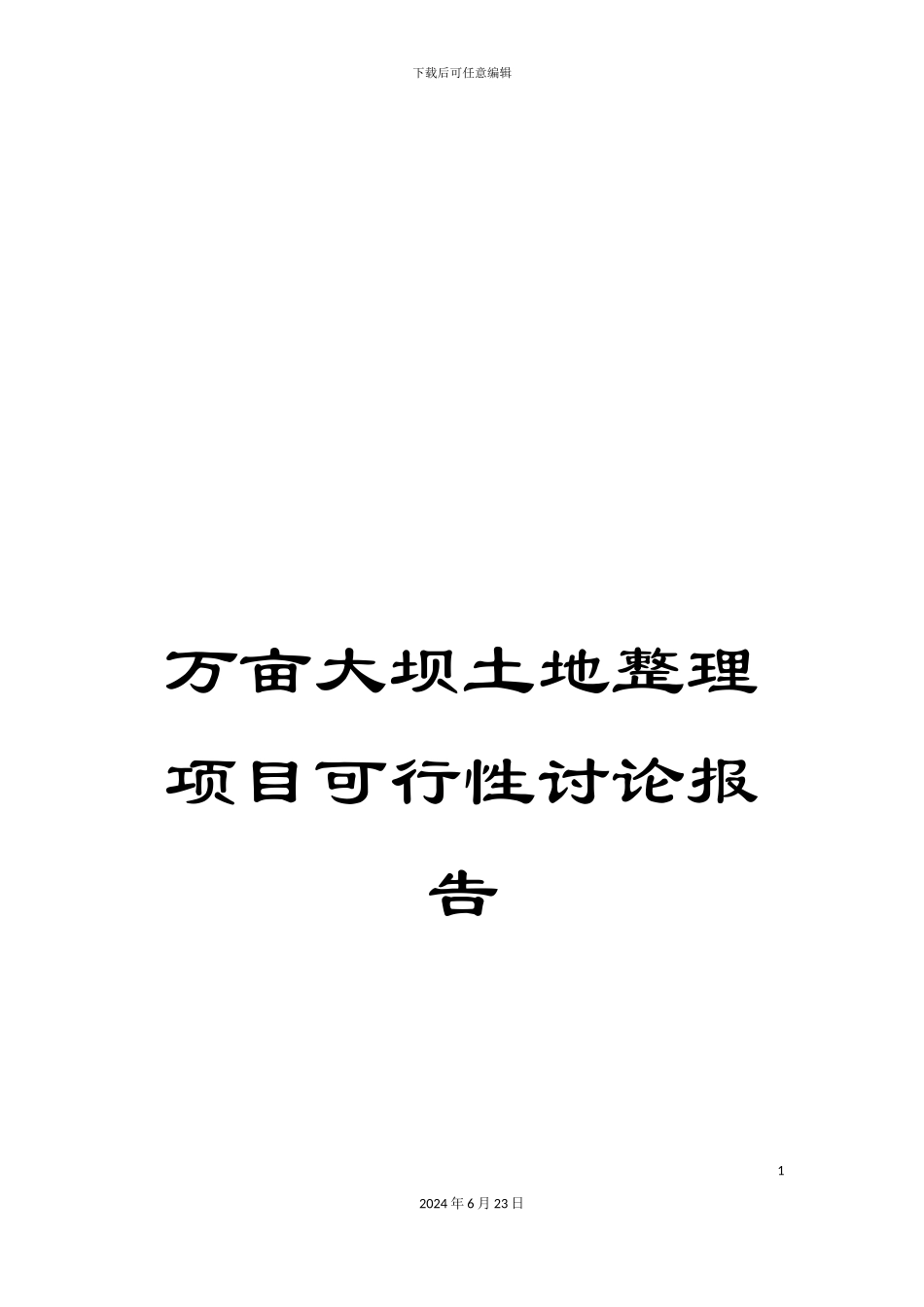 下载后可任意编辑

万亩大坝土地整理项目可行性讨论报告

1

2024年6月23日